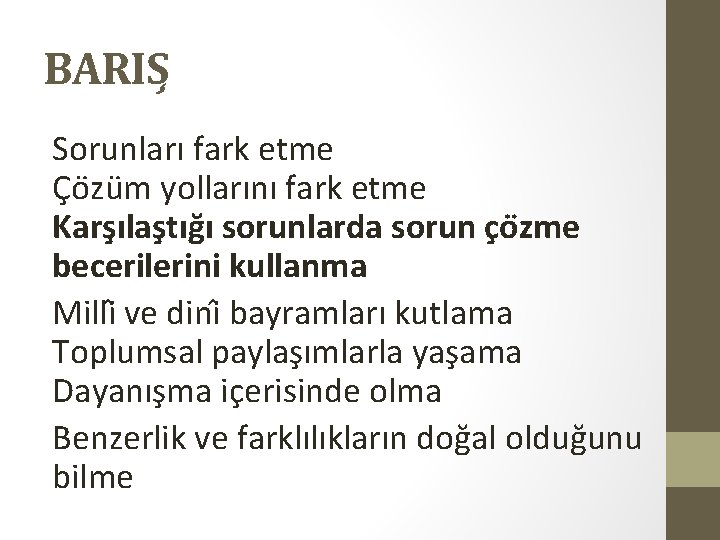 BARIŞ

Sorunları fark etme
Çözüm yollarını fark etme
Karşılaştığı sorunlarda sorun çözme becerilerini kullanma

Millî ve dinî bayramları kutlama
Toplumsal paylaşımlarla yaşama
Dayanışma içerisinde olma

Benzerlik ve farklılıkların doğal olduğunu bilme